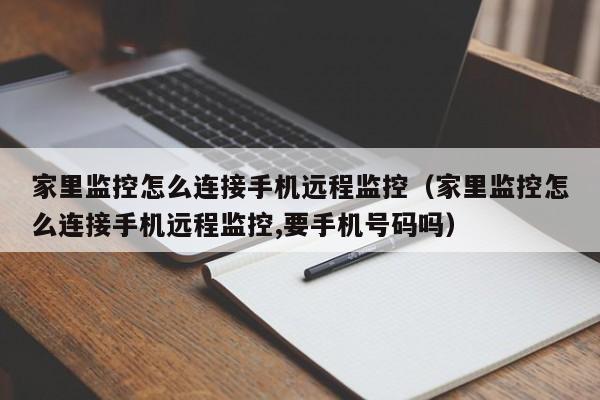 家里监控怎么连接手机远程监控（家里监控怎么连接手机远程监控,要手机号码吗）